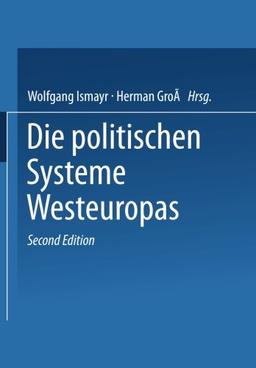 Wolfgang Ismayr · Herman GroÃ Hrsg.

Die politischen Systeme Westeuropas

Second Edition